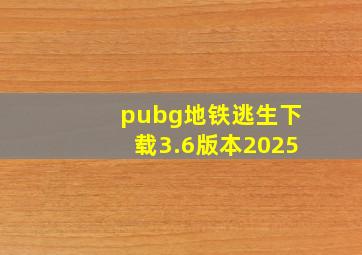 pubg地铁逃生下载3.6版本2025